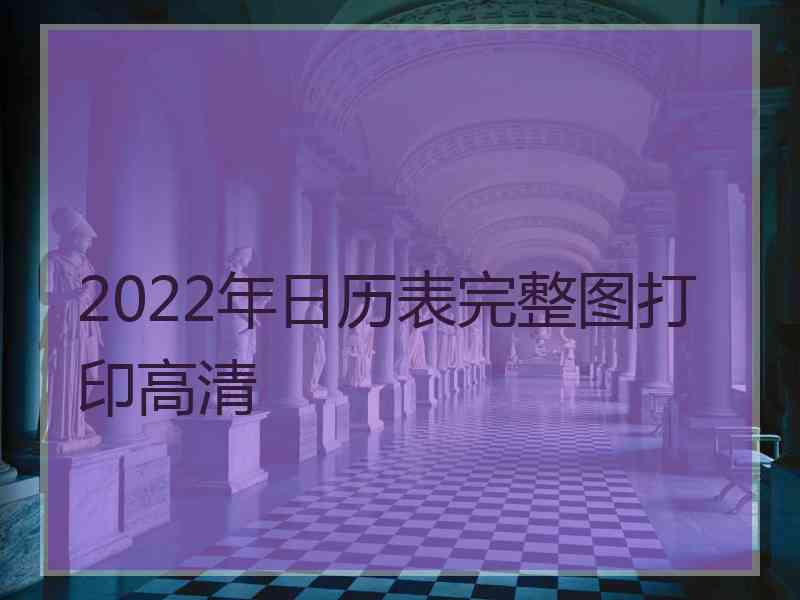 2022年日历表完整图打印高清